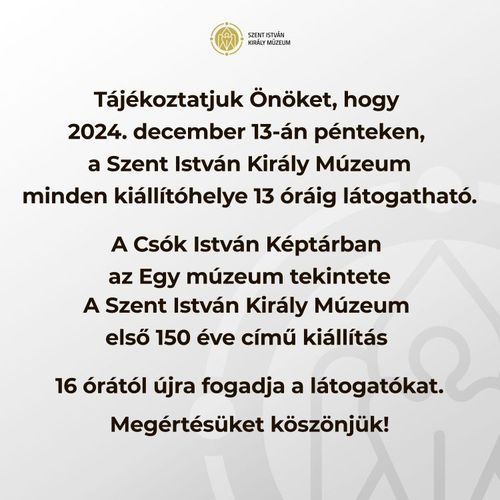 SZENT ISTVÁN KIRÁLY MÚZEUM

Tájékoztatjuk Önöket, hogy 2024. december 13-án pénteken, a Szent István Király Múzeum minden kiállítóhelye 13 óráig látogatható.

A Csók István Képtárban az Egy múzeum tekintete A Szent István Király Múzeum első 150 éve című kiállítás

16 órától újra fogadja a látogatókat.

Megértésüket köszönjük!